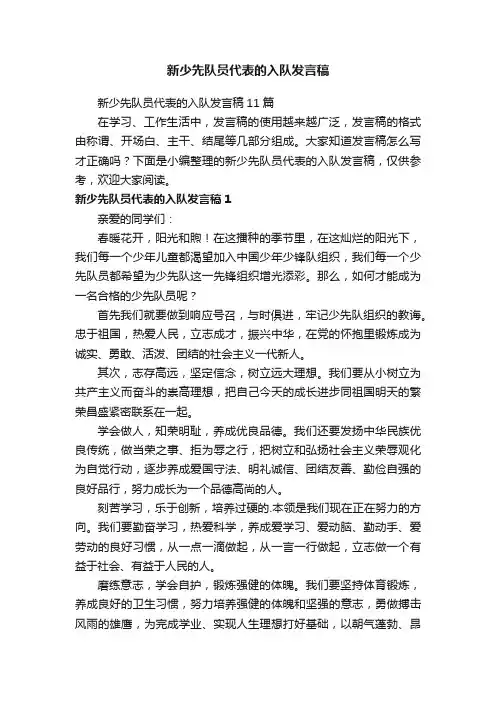 新少先队员代表的入队发言稿

新少先队员代表的入队发言稿 11 篇

在学习、工作生活中，发言稿的使用越来越广泛，发言稿的格式由称谓、开场白、主干、结尾等几部分组成。大家知道发言稿怎么写才正确吗？下面是小编整理的新少先队员代表的入队发言稿，仅供参考，欢迎大家阅读。

新少先队员代表的入队发言稿 1

亲爱的同学们：

春暖花开，阳光和煦！在这播种的季节里，在这灿烂的阳光下，我们每一个少年儿童都渴望加入中国少年少锋队组织，我们每一个少先队员都希望为少先队这一先锋组织增光添彩。那么，如何才能成为一名合格的少先队员呢？

首先我们就要做到响应号召，与时俱进，牢记少先队组织的教诲。忠于祖国，热爱人民，立志成才，振兴中华，在党的怀抱里锻炼成为诚实、勇敢、活泼、团结的社会主义一代新人。

其次，志存高远，坚定信念，树立远大理想。我们要从小树立为共产主义而奋斗的崇高理想，把自己今天的成长进步同祖国明天的繁荣昌盛紧密联系在一起。

学会做人，知荣明耻，养成优良品德。我们还要发扬中华民族优良传统，做当荣之事、拒为辱之行，把树立和弘扬社会主义荣辱观化为自觉行动，逐步养成爱国守法、明礼诚信、团结友善、勤俭自强的良好品行，努力成长为一个品德高尚的人。

刻苦学习，乐于创新，培养过硬的.本领是我们现在正在努力的方向。我们要勤奋学习，热爱科学，养成爱学习、爱动脑、勤动手、爱劳动的良好习惯，从一点一滴做起，从一言一行做起，立志做一个有益于社会、有益于人民的人。

磨练意志，学会自护，锻炼强健的体魄。我们要坚持体育锻炼，养成良好的卫生习惯，努力培养强健的体魄和坚强的意志，勇做搏击风雨的雄鹰，为完成学业、实现人生理想打好基础，以朝气蓬勃、昂